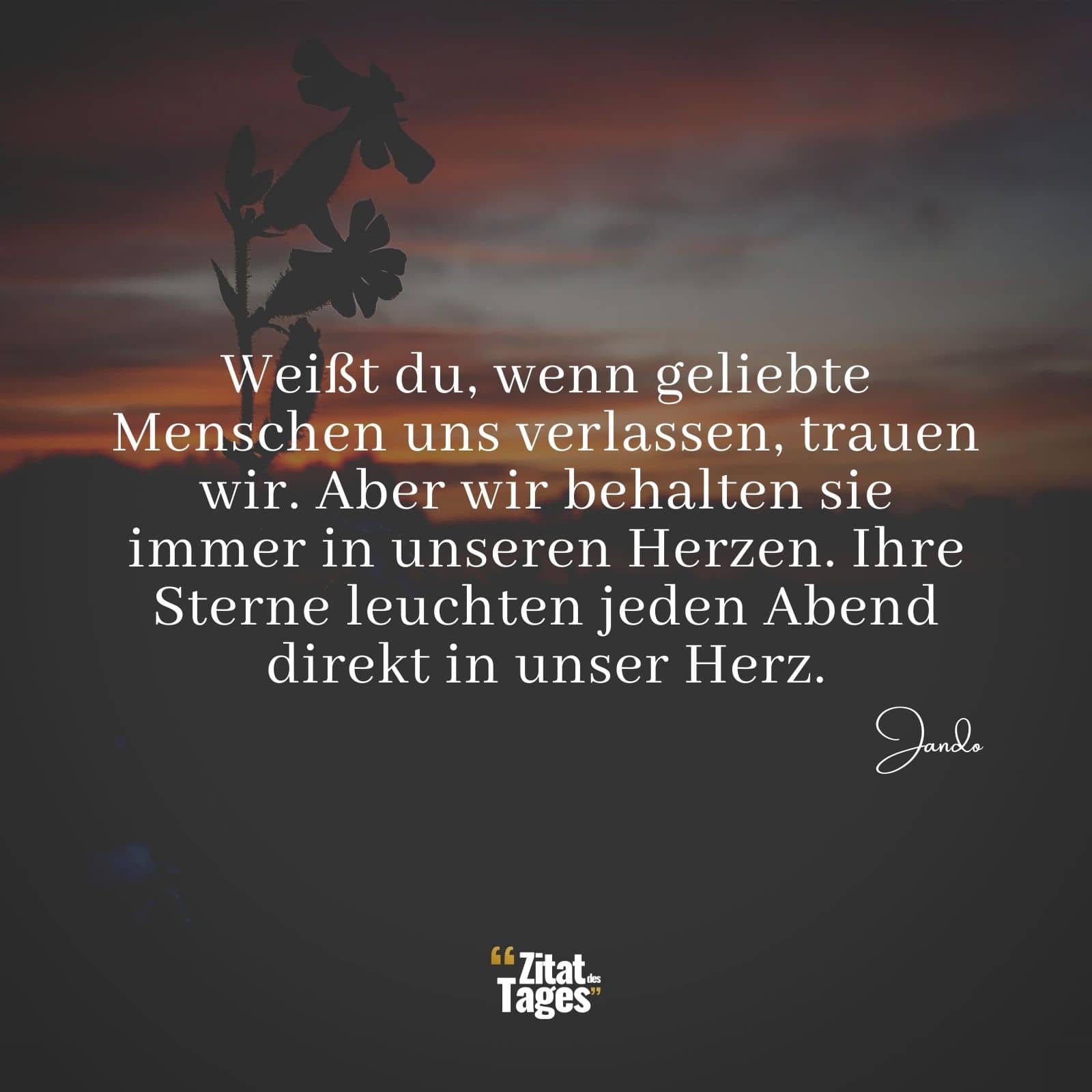 Weißt du, wenn geliebte Menschen uns verlassen, trauen wir. Aber wir behalten sie immer in unseren Herzen. Ihre Sterne leuchten jeden Abend direkt in unser Herz.

Jando

“Zitat des Tages”